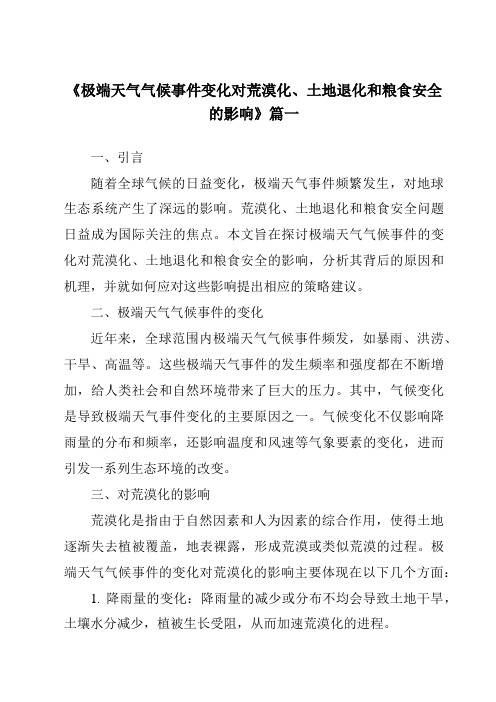 《极端天气气候事件变化对荒漠化、土地退化和粮食安全的影响》篇一

一、引言

随着全球气候的日益变化，极端天气事件频繁发生，对地球生态系统产生了深远的影响。荒漠化、土地退化和粮食安全问题日益成为国际关注的焦点。本文旨在探讨极端天气气候事件的变化对荒漠化、土地退化和粮食安全的影响，分析其背后的原因和机理，并就如何应对这些影响提出相应的策略建议。

二、极端天气气候事件的变化

近年来，全球范围内极端天气气候事件频发，如暴雨、洪涝、干旱、高温等。这些极端天气事件的发生频率和强度都在不断增加，给人类社会和自然环境带来了巨大的压力。其中，气候变化是导致极端天气事件变化的主要原因之一。气候变化不仅影响降雨量的分布和频率，还影响温度和风速等气象要素的变化，进而引发一系列生态环境的改变。

三、对荒漠化的影响

荒漠化是指由于自然因素和人为因素的综合作用，使得土地逐渐失去植被覆盖，地表裸露，形成荒漠或类似荒漠的过程。极端天气气候事件的变化对荒漠化的影响主要体现在以下几个方面：

1. 降雨量的变化：降雨量的减少或分布不均会导致土地干旱，土壤水分减少，植被生长受阻，从而加速荒漠化的进程。